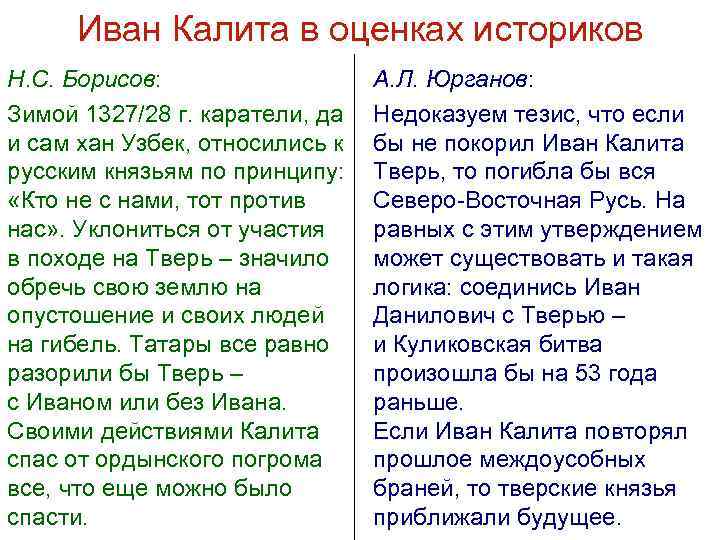 Иван Калита в оценках историков

Н.С. Борисов:

Зимой 1327/28 г. каратели, да и сам хан Узбек, относились к русским князьям по принципу: «Кто не с нами, тот против нас». Уклониться от участия в походе на Тверь – значило обречь свою землю на опустошение и своих людей на гибель. Татары все равно разорили бы Тверь – с Иваном или без Ивана. Своими действиями Калита спас от ордынского погрома все, что еще можно было спасти.

А.Л. Юрганов:

Недоказуем тезис, что если бы не покорил Иван Калита Тверь, то погибла бы вся Северо-Восточная Русь. На равных с этим утверждением может существовать и такая логика: соединись Иван Данилович с Тверью – и Куликовская битва произошла бы на 53 года раньше.
Если Иван Калита повторял прошлое междоусобных браней, то тверские князья приближали будущее.